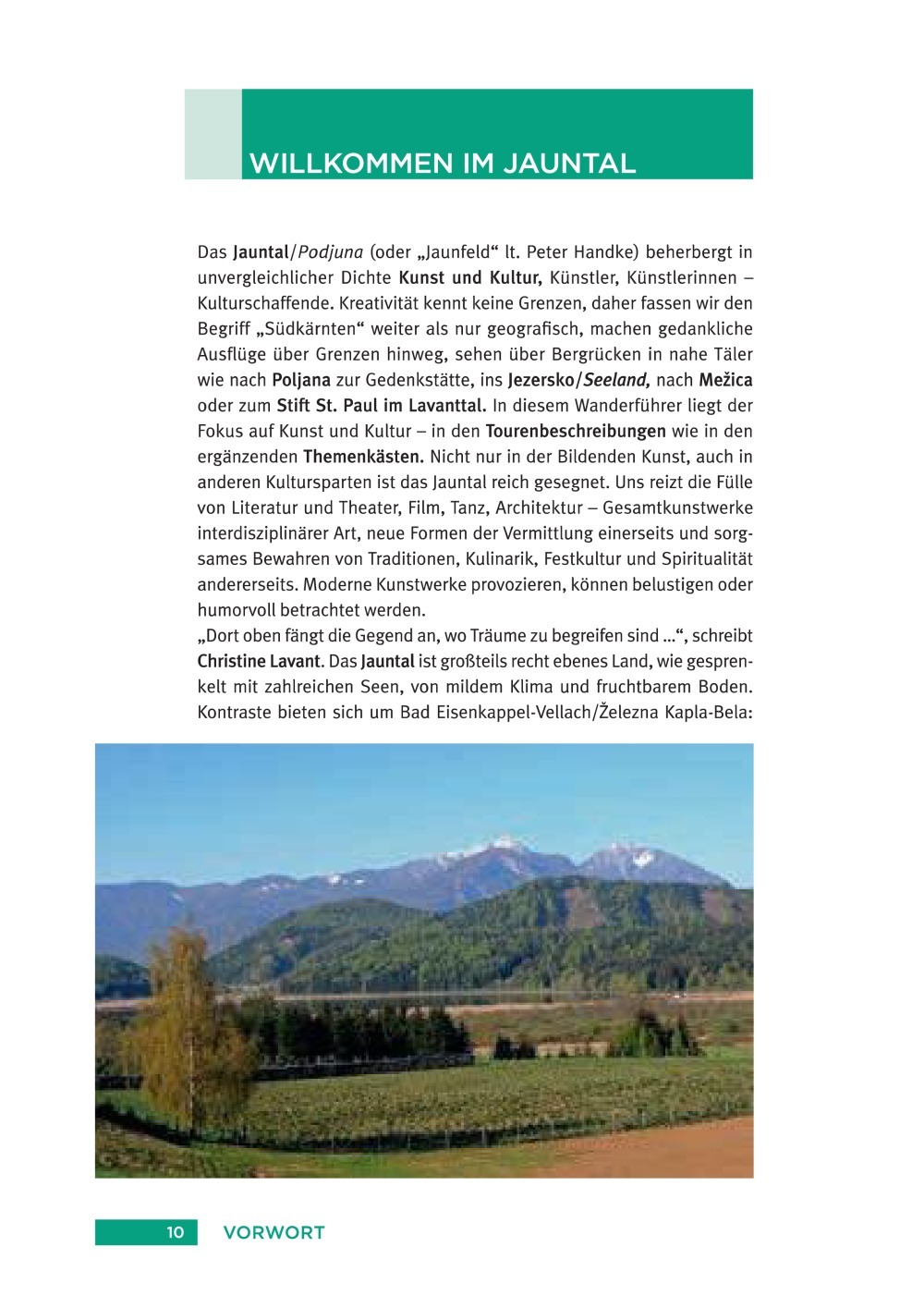 WILLKOMMEN IM JAUNTAL

Das Jauntal/Podjuna (oder „Jaunfeld“ lt. Peter Handke) beherbergt in unvergleichlicher Dichte Kunst und Kultur, Künstler, Künstlerinnen – Kulturschaffende. Kreativität kennt keine Grenzen, daher fassen wir den Begriff „Südkärnten“ weiter als nur geografisch, machen gedankliche Ausflüge über Grenzen hinweg, sehen über Bergrücken in nahe Täler wie nach Poljana zur Gedenkstätte, ins Jezersko/Seeland, nach Mežica oder zum Stift St. Paul im Lavanttal. In diesem Wanderführer liegt der Fokus auf Kunst und Kultur – in den Tourenbeschreibungen wie in den ergänzenden Themenkästen. Nicht nur in der Bildenden Kunst, auch in anderen Kultursparten ist das Jauntal reich gesegnet. Uns reizt die Fülle von Literatur und Theater, Film, Tanz, Architektur – Gesamtkunstwerke interdisziplinärer Art, neue Formen der Vermittlung einerseits und sorgsames Bewahren von Traditionen, Kulinarik, Festkultur und Spiritualität andererseits. Moderne Kunstwerke provozieren, können belustigen oder humorvoll betrachtet werden.
„Dort oben fängt die Gegend an, wo Träume zu begreifen sind …“, schreibt Christine Lavant. Das Jauntal ist großteils recht ebenes Land, wie gesprenkelt mit zahlreichen Seen, von mildem Klima und fruchtbarem Boden. Kontraste bieten sich um Bad Eisenkappel-Vellach/Železna Kapla-Bela:

10 VORWORT